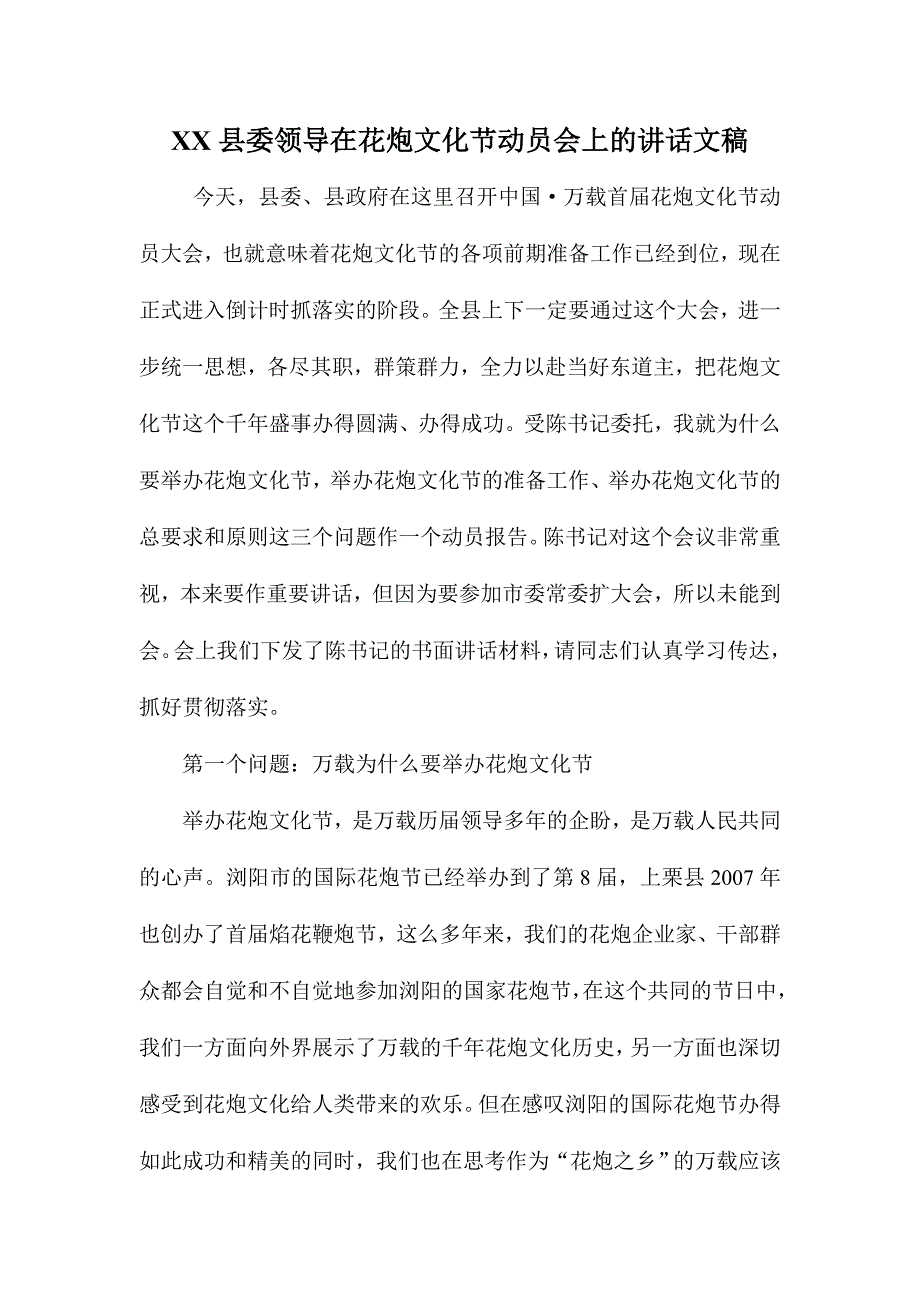 XX 县委领导在花炮文化节动员会上的讲话文稿

今天，县委、县政府在这里召开中国·万载首届花炮文化节动员大会，也就意味着花炮文化节的各项前期准备工作已经到位，现在正式进入倒计时抓落实的阶段。全县上下一定要通过这个大会，进一步统一思想，各尽其职，群策群力，全力以赴当好东道主，把花炮文化节这个千年盛事办得圆满、办得成功。受陈书记委托，我就为什么要举办花炮文化节，举办花炮文化节的准备工作、举办花炮文化节的总要求和原则这三个问题作一个动员报告。陈书记对这个会议非常重视，本来要作重要讲话，但因为要参加市委常委扩大会，所以未能到会。会上我们下发了陈书记的书面讲话材料，请同志们认真学习传达，抓好贯彻落实。

第一个问题：万载为什么要举办花炮文化节

举办花炮文化节，是万载历届领导多年的企盼，是万载人民共同的心声。浏阳市的国际花炮节已经举办到了第 8 届，上栗县 2007 年也创办了首届焰花鞭炮节，这么多年来，我们的花炮企业家、干部群众都会自觉和不自觉地参加浏阳的国家花炮节，在这个共同的节日中，我们一方面向外界展示了万载的千年花炮文化历史，另一方面也深切感受到花炮文化给人类带来的欢乐。但在感叹浏阳的国际花炮节办得如此成功和精美的同时，我们也在思考作为“花炮之乡”的万载应该